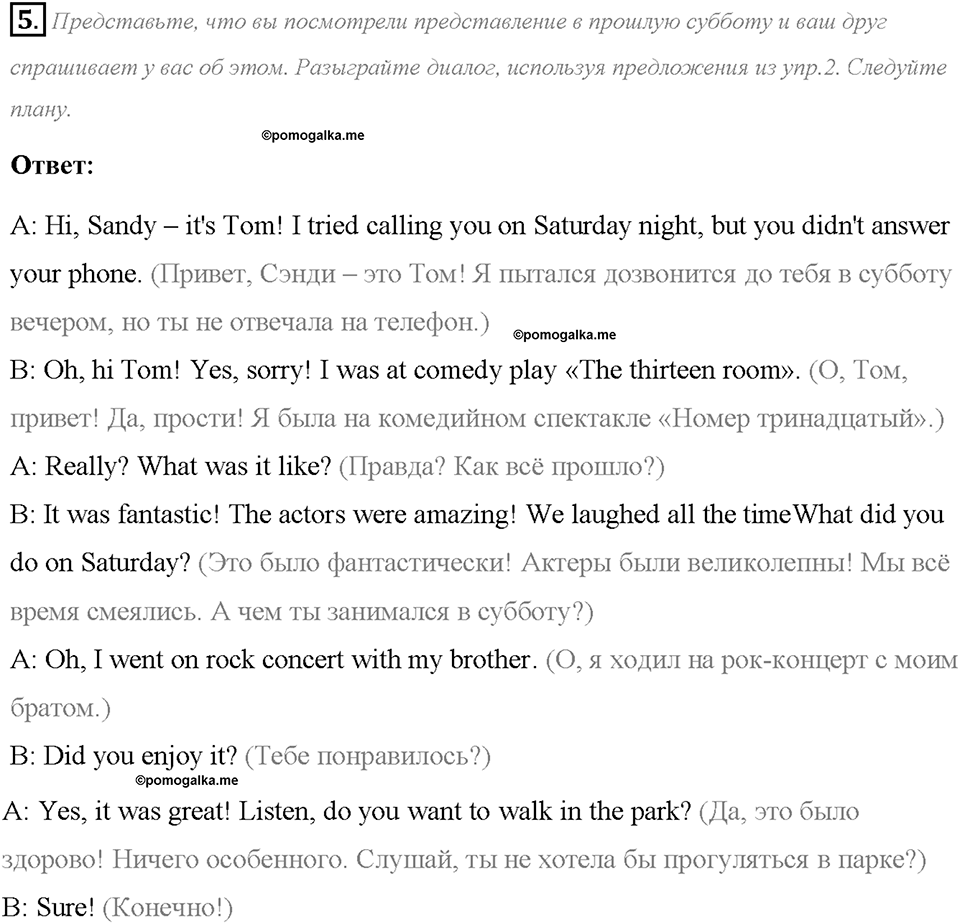 5. Представьте, что вы посмотрели представление в прошлую субботу и ваш друг спрашивает у вас об этом. Разыграйте диалог, используя предложения из упр.2. Следуйте плану.

©pomogalka.me

Ответ:

A: Hi, Sandy – it's Tom! I tried calling you on Saturday night, but you didn't answer your phone. (Привет, Сэнди – это Том! Я пытался дозвонится до тебя в субботу вечером, но ты не отвечала на телефон.)

©pomogalka.me

B: Oh, hi Tom! Yes, sorry! I was at comedy play «The thirteen room». (О, Том, привет! Да, прости! Я была на комедийном спектакле «Номер тринадцатый».)

A: Really? What was it like? (Правда? Как всё прошло?)

B: It was fantastic! The actors were amazing! We laughed all the timeWhat did you do on Saturday? (Это было фантастически! Актеры были великолепны! Мы всё время смеялись. А чем ты занимался в субботу?)

A: Oh, I went on rock concert with my brother. (О, я ходил на рок-концерт с моим братом.)

B: Did you enjoy it? (Тебе понравилось?)

©pomogalka.me

A: Yes, it was great! Listen, do you want to walk in the park? (Да, это было здорово! Ничего особенного. Слушай, ты не хотела бы прогуляться в парке?)

B: Sure! (Конечно!)